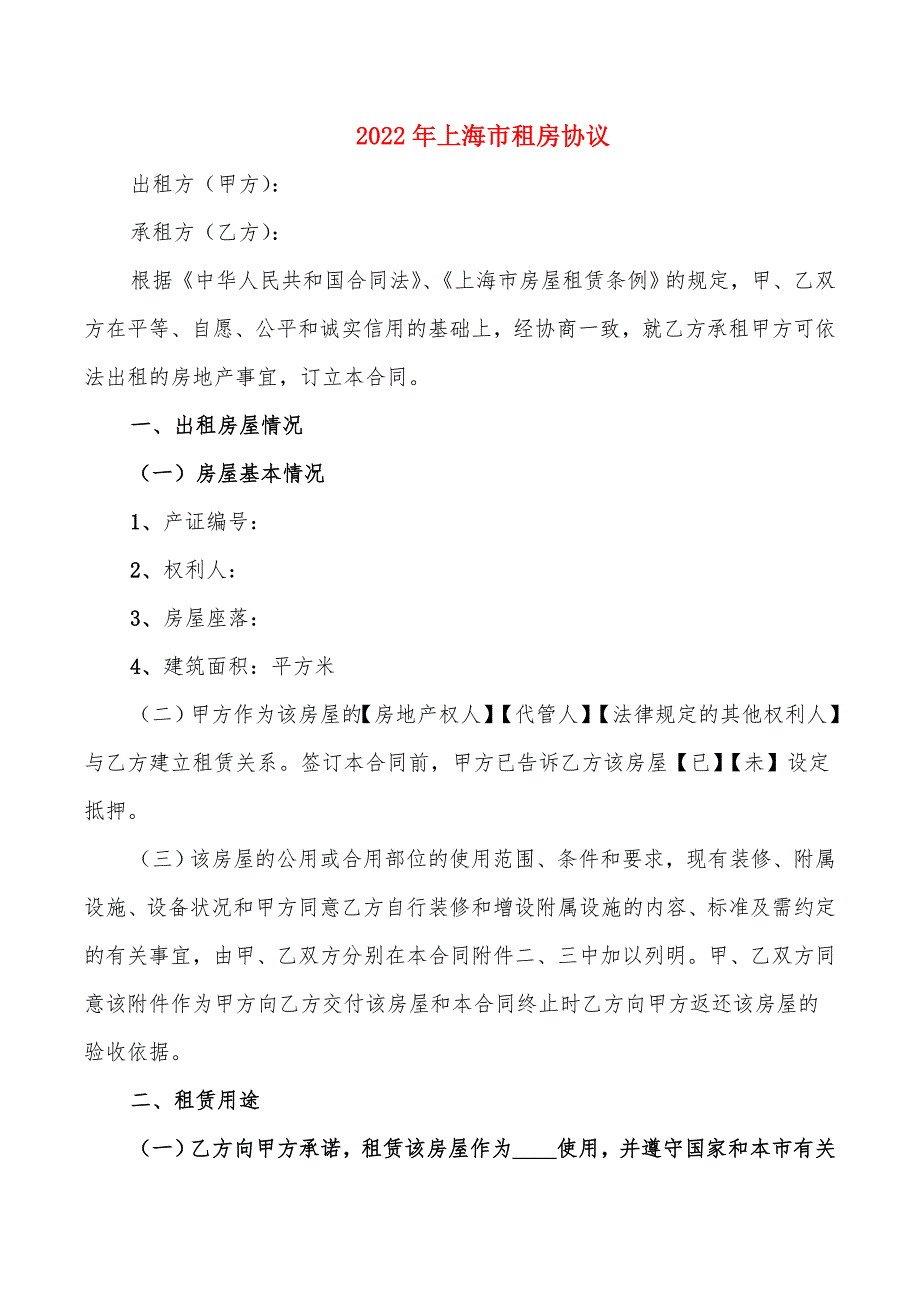 2022年上海市租房协议

出租方（甲方）：

承租方（乙方）：

根据《中华人民共和国合同法》、《上海市房屋租赁条例》的规定，甲、乙双方在平等、自愿、公平和诚实信用的基础上，经协商一致，就乙方承租甲方可依法出租的房地产事宜，订立本合同。

一、出租房屋情况

（一）房屋基本情况

1、产证编号：

2、权利人：

3、房屋座落：

4、建筑面积：平方米

（二）甲方作为该房屋的【房地产权人】【代管人】【法律规定的其他权利人】与乙方建立租赁关系。签订本合同前，甲方已告诉乙方该房屋【已】【未】设定抵押。

（三）该房屋的公用或合用部位的使用范围、条件和要求，现有装修、附属设施、设备状况和甲方同意乙方自行装修和增设附属设施的内容、标准及需约定的有关事宜，由甲、乙双方分别在本合同附件二、三中加以列明。甲、乙双方同意该附件作为甲方向乙方交付该房屋和本合同终止时乙方向甲方返还该房屋的验收依据。

二、租赁用途

（一）乙方向甲方承诺，租赁该房屋作为____使用，并遵守国家和本市有关